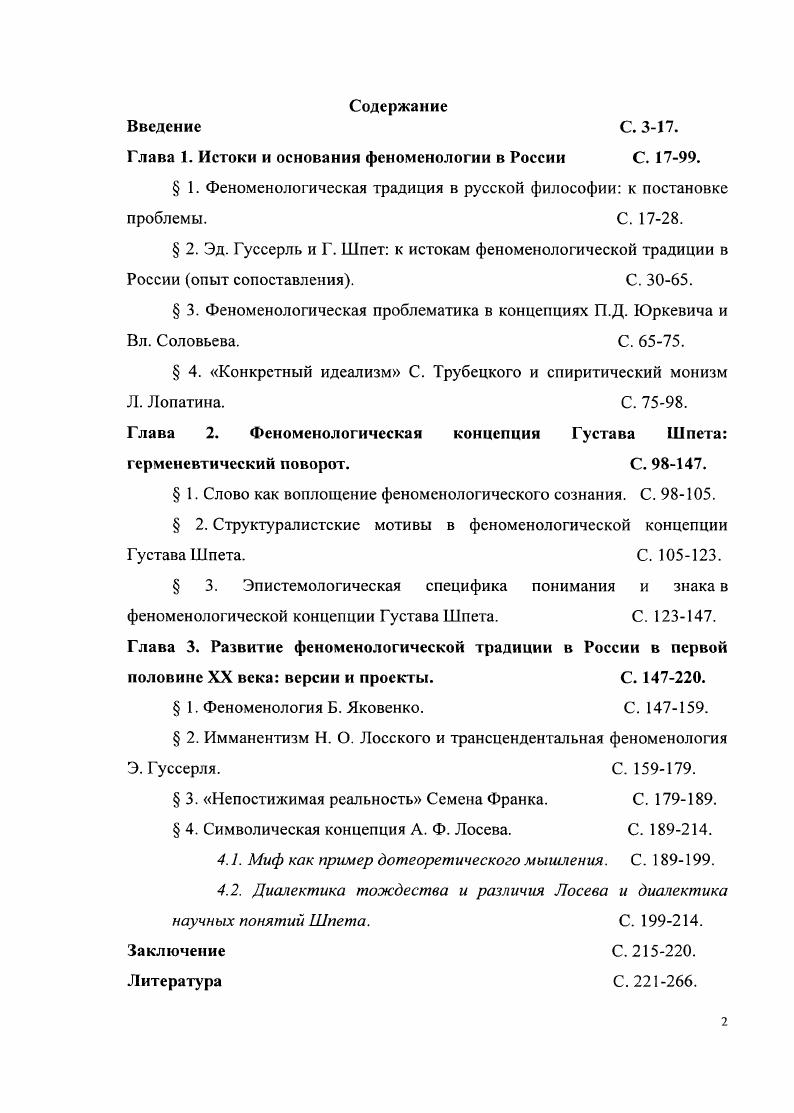 Содержание

Введение С. 3-17.

Глава 1. Истоки и основания феноменологии в России С. 17-99.

§ 1. Феноменологическая традиция в русской философии: к постановке проблемы. С. 17-28.

§ 2. Эд. Гуссерль и Г. Шпет: к истокам феноменологической традиции в России (опыт сопоставления). С. 30-65.

§ 3. Феноменологическая проблематика в концепциях П.Д. Юркевича и Вл. Соловьева. С. 65-75.

§ 4. «Конкретный идеализм» С. Трубецкого и спиритический монизм Л. Лопатина. С. 75-98.

Глава 2. Феноменологическая концепция Густава Шпета: герменевтический поворот. С. 98-147.

§ 1. Слово как воплощение феноменологического сознания. С. 98-105.

§ 2. Структуралистские мотивы в феноменологической концепции Густава Шпета. С. 105-123.

§ 3. Эпистемологическая специфика понимания и знака в феноменологической концепции Густава Шпета. С. 123-147.

Глава 3. Развитие феноменологической традиции в России в первой половине XX века: версии и проекты. С. 147-220.

§ 1. Феноменология Б. Яковенко. С. 147-159.

§ 2. Имманентизм Н. О. Лосского и трансцендентальная феноменология Э. Гуссерля. С. 159-179.

§ 3. «Непостижимая реальность» Семена Франка. С. 179-189.

§ 4. Символическая концепция А. Ф. Лосева. С. 189-214.

4.1. Миф как пример дотеоретического мышления. С. 189-199.

4.2. Диалектика тождества и различия Лосева и диалектика научных понятий Шпета. С. 199-214.

Заключение С. 215-220.

Литература С. 221-266.

2